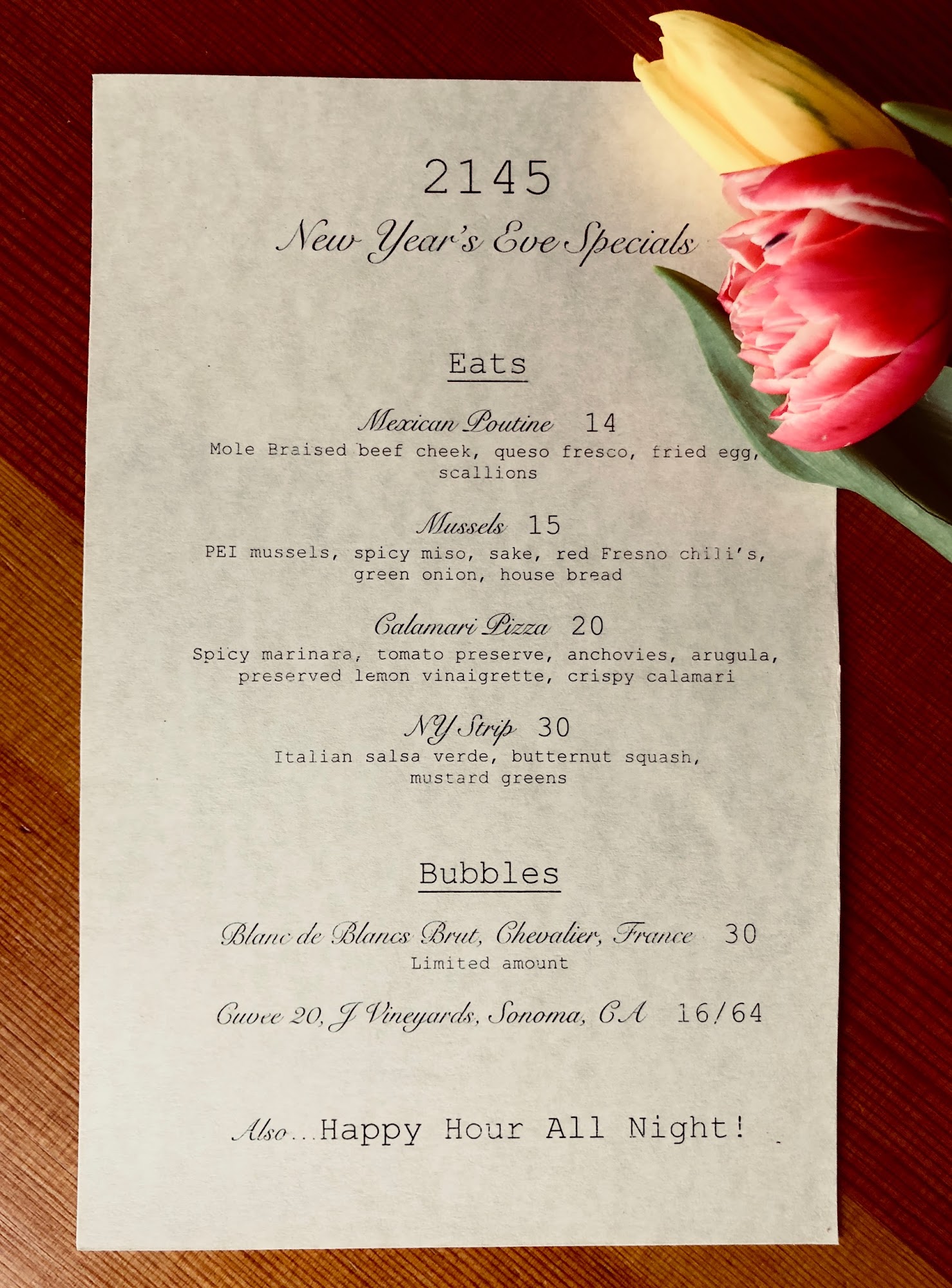 2145

New Year's Eve Specials

Eats

Mexican Poutine 14

Mole Braised beef cheek, queso fresco, fried egg, scallions

Mussels 15

PEI mussels, spicy miso, sake, red Fresno chili's, green onion, house bread

Calamari Pizza 20

Spicy marinara, tomato preserve, anchovies, arugula, preserved lemon vinaigrette, crispy calamari

NY Strip 30

Italian salsa verde, butternut squash, mustard greens

Bubbles

Blanc de Blancs Brut, Chevalier, France 30

Limited amount

Cuvee 20, J Vineyards, Sonoma, CA 16/64

Also...Happy Hour All Night!